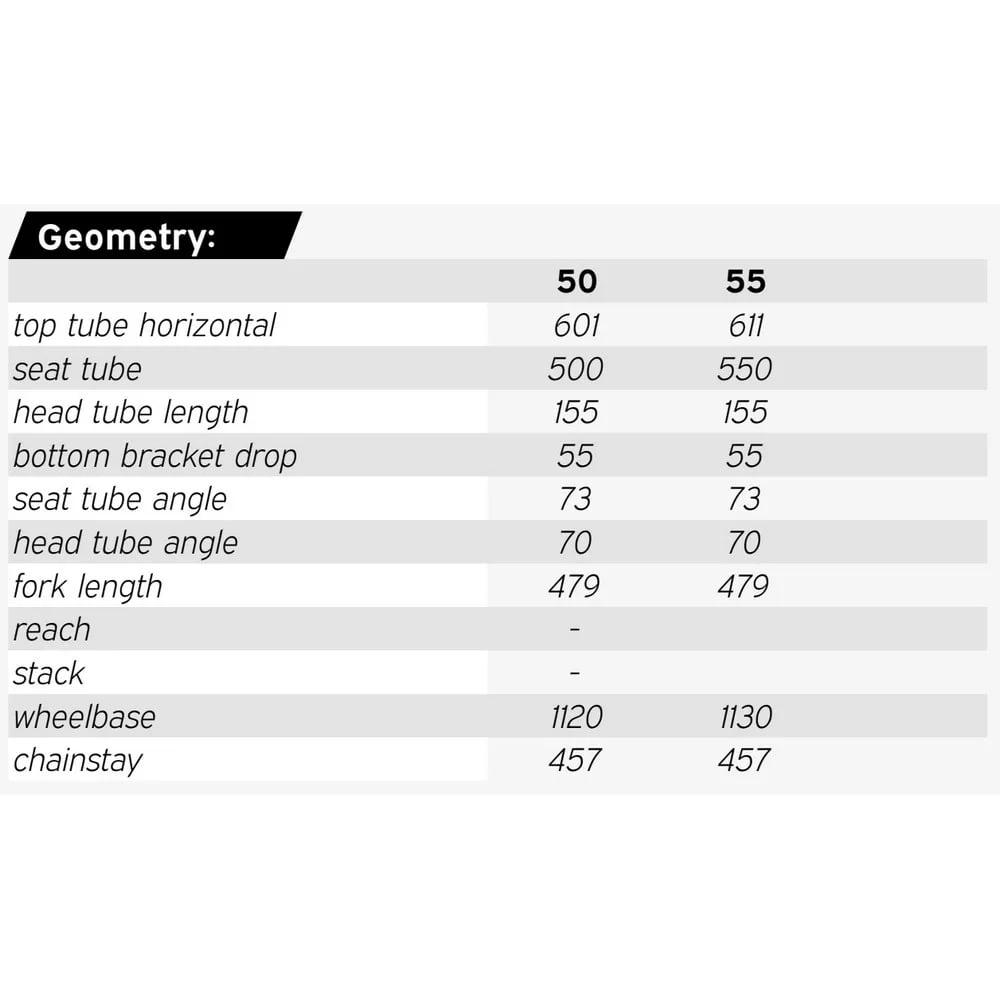 Geometry:

| | 50 | 55 |
|---|---|---|
| top tube horizontal | 601 | 611 |
| seat tube | 500 | 550 |
| head tube length | 155 | 155 |
| bottom bracket drop | 55 | 55 |
| seat tube angle | 73 | 73 |
| head tube angle | 70 | 70 |
| fork length | 479 | 479 |
| reach | - | |
| stack | - | |
| wheelbase | 1120 | 1130 |
| chainstay | 457 | 457 |